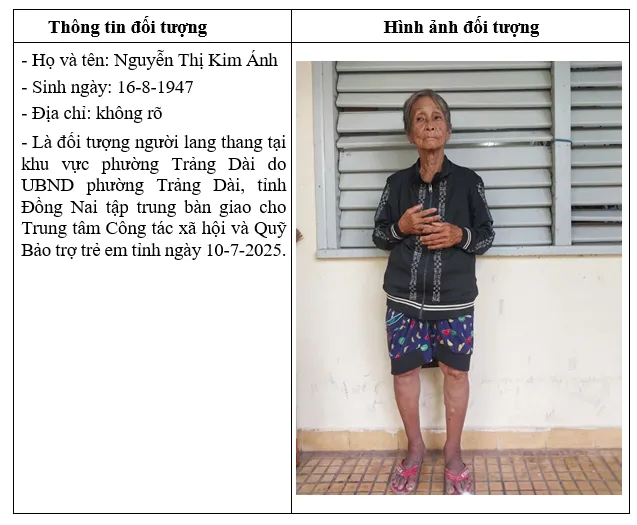 | Thông tin đối tượng | Hình ảnh đối tượng |
|---|---|
| - Họ và tên: Nguyễn Thị Kim Ánh<br>- Sinh ngày: 16-8-1947<br>- Địa chỉ: không rõ<br>- Là đối tượng người lang thang tại khu vực phường Trảng Dài do UBND phường Trảng Dài, tỉnh Đồng Nai tập trung bàn giao cho Trung tâm Công tác xã hội và Quỹ Bảo trợ trẻ em tỉnh ngày 10-7-2025. | |